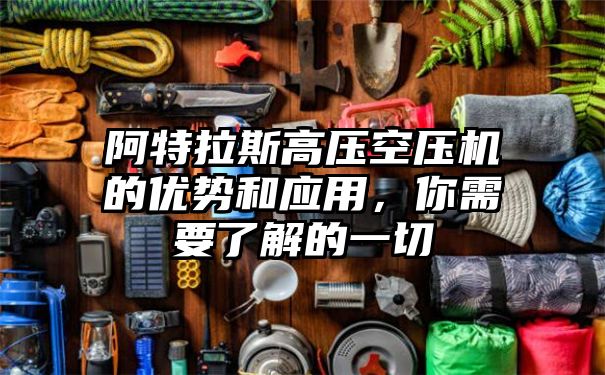 阿特拉斯高压空压机的优势和应用，你需要了解的一切